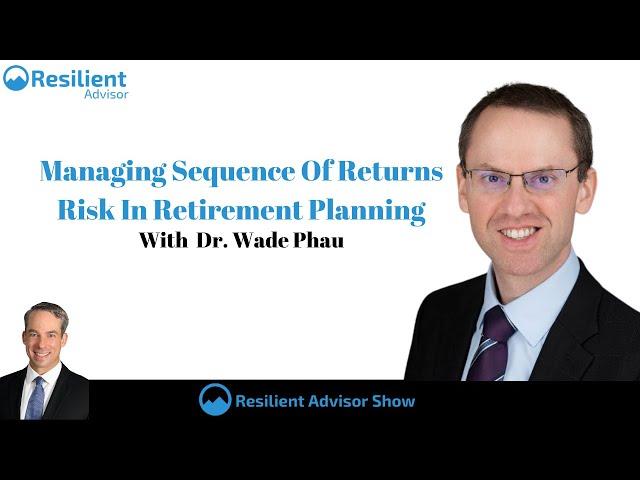 Resilient Advisor

Managing Sequence Of Returns Risk In Retirement Planning
With Dr. Wade Phau

Resilient Advisor Show